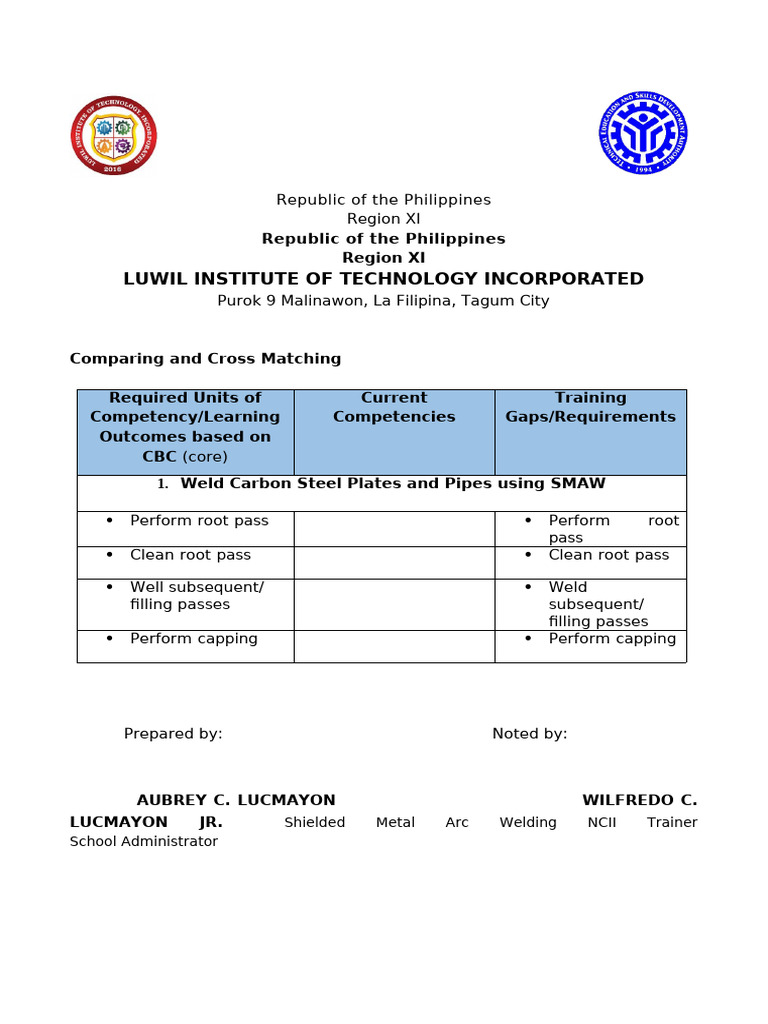 LUWIL INSTITUTE OF TECHNOLOGY INCORPORATED 2016

TECHNICAL EDUCATION AND SKILLS DEVELOPMENT AUTHORITY 1994

Republic of the Philippines
Region XI
Republic of the Philippines
Region XI
LUWIL INSTITUTE OF TECHNOLOGY INCORPORATED
Purok 9 Malinawon, La Filipina, Tagum City

Comparing and Cross Matching

| Required Units of Competency/Learning Outcomes based on CBC (core) | Current Competencies | Training Gaps/Requirements |
|---|---|---|
| 1. Weld Carbon Steel Plates and Pipes using SMAW | | |
| • Perform root pass | | • Perform root pass |
| • Clean root pass | | • Clean root pass |
| • Well subsequent/ filling passes | | • Weld subsequent/ filling passes |
| • Perform capping | | • Perform capping |

Prepared by: Noted by:

AUBREY C. LUCMAYON WILFREDO C. LUCMAYON JR. Shielded Metal Arc Welding NCII Trainer School Administrator